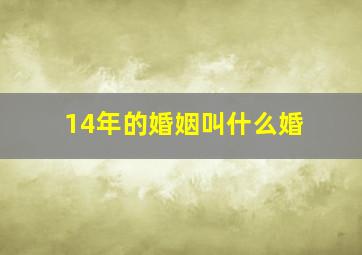 14年的婚姻叫什么婚